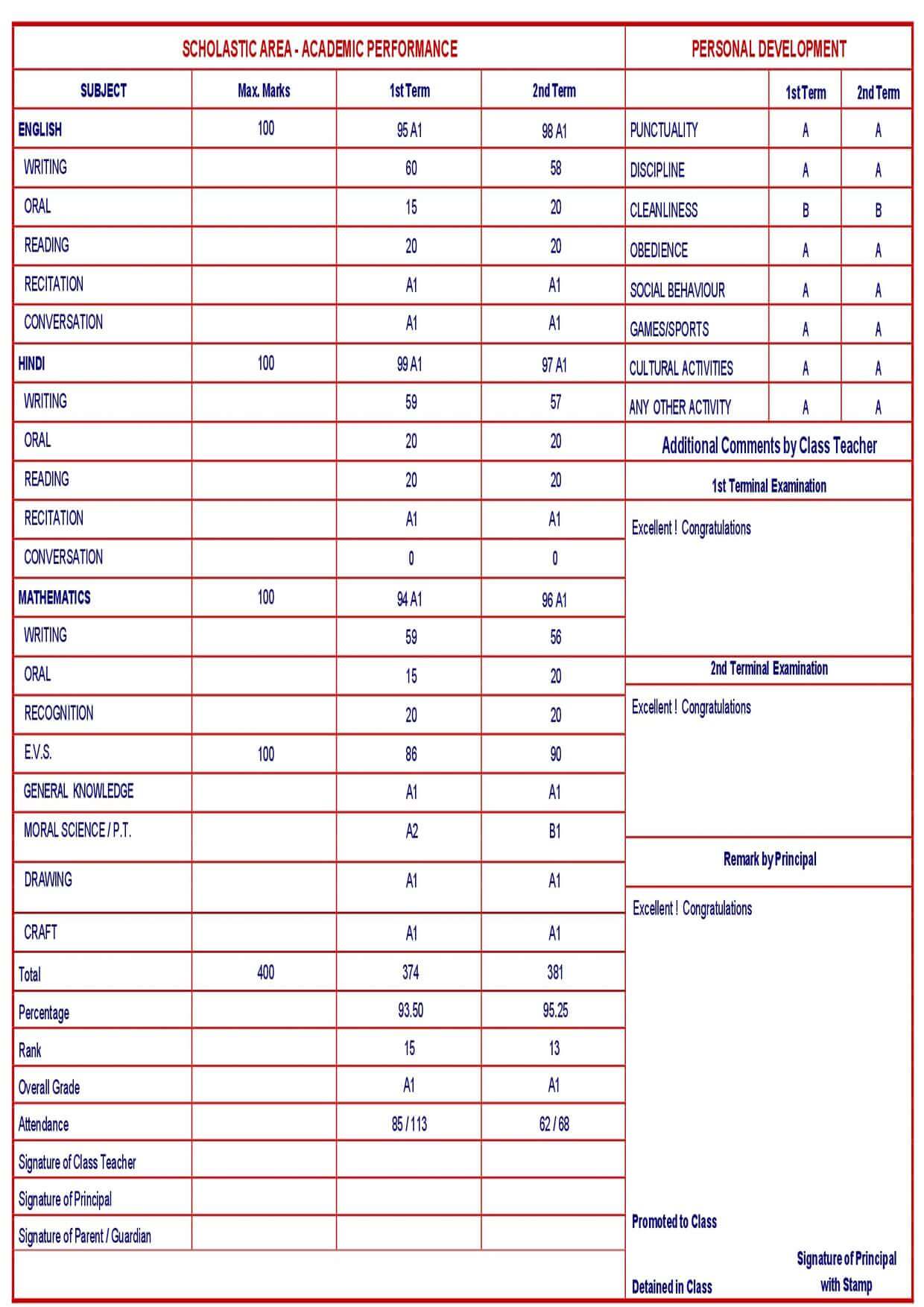 SCHOLASTIC AREA - ACADEMIC PERFORMANCE

| SUBJECT | Max. Marks | 1st Term | 2nd Term |
|---|---|---|---|
| ENGLISH | 100 | 95 A1 | 98 A1 |
| WRITING | | 60 | 58 |
| ORAL | | 15 | 20 |
| READING | | 20 | 20 |
| RECITATION | | A1 | A1 |
| CONVERSATION | | A1 | A1 |
| HINDI | 100 | 99 A1 | 97 A1 |
| WRITING | | 59 | 57 |
| ORAL | | 20 | 20 |
| READING | | 20 | 20 |
| RECITATION | | A1 | A1 |
| CONVERSATION | | 0 | 0 |
| MATHEMATICS | 100 | 94 A1 | 96 A1 |
| WRITING | | 59 | 56 |
| ORAL | | 15 | 20 |
| RECOGNITION | | 20 | 20 |
| E.V.S. | 100 | 86 | 90 |
| GENERAL KNOWLEDGE | | A1 | A1 |
| MORAL SCIENCE / P.T. | | A2 | B1 |
| DRAWING | | A1 | A1 |
| CRAFT | | A1 | A1 |
| Total | 400 | 374 | 381 |
| Percentage | | 93.50 | 95.25 |
| Rank | | 15 | 13 |
| Overall Grade | | A1 | A1 |
| Attendance | | 85 / 113 | 62 / 68 |
| Signature of Class Teacher | | | |
| Signature of Principal | | | |
| Signature of Parent / Guardian | | | |

PERSONAL DEVELOPMENT

| | 1st Term | 2nd Term |
|---|---|---|
| PUNCTUALITY | A | A |
| DISCIPLINE | A | A |
| CLEANLINESS | B | B |
| OBEDIENCE | A | A |
| SOCIAL BEHAVIOUR | A | A |
| GAMES/SPORTS | A | A |
| CULTURAL ACTIVITIES | A | A |
| ANY OTHER ACTIVITY | A | A |

Additional Comments by Class Teacher

1st Terminal Examination

Excellent ! Congratulations

2nd Terminal Examination

Excellent ! Congratulations

Remark by Principal

Excellent ! Congratulations

Promoted to Class

Detained in Class

Signature of Principal with Stamp